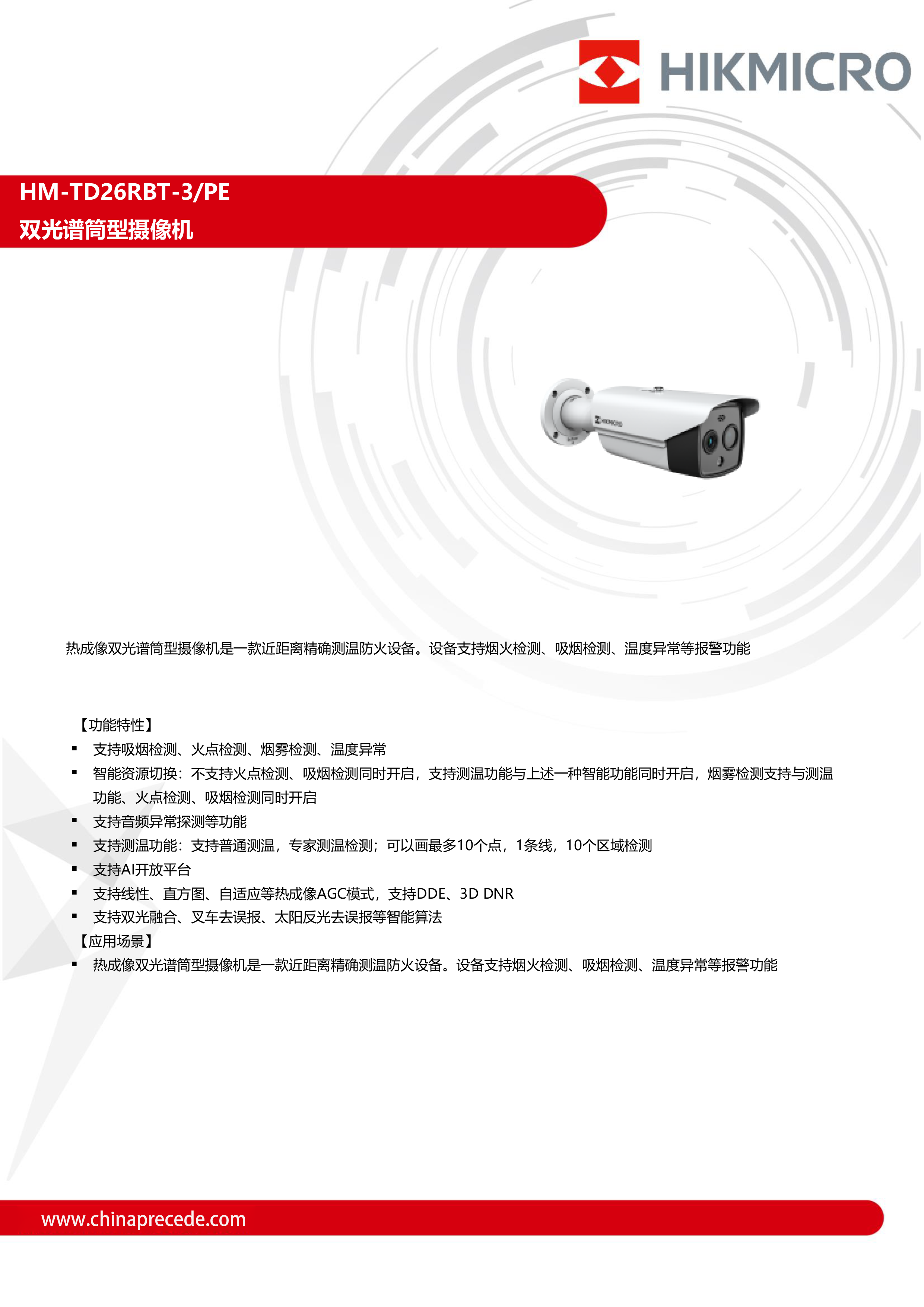 HIKMICRO

HM-TD26RBT-3/PE
双光谱筒型摄像机

HIKMICRO

热成像双光谱筒型摄像机是一款近距离精确测温防火设备。设备支持烟火检测、吸烟检测、温度异常等报警功能

【功能特性】
▪ 支持吸烟检测、火点检测、烟雾检测、温度异常
▪ 智能资源切换：不支持火点检测、吸烟检测同时开启，支持测温功能与上述一种智能功能同时开启，烟雾检测支持与测温功能、火点检测、吸烟检测同时开启
▪ 支持音频异常探测等功能
▪ 支持测温功能：支持普通测温，专家测温检测；可以画最多10个点，1条线，10个区域检测
▪ 支持AI开放平台
▪ 支持线性、直方图、自适应等热成像AGC模式，支持DDE、3D DNR
▪ 支持双光融合、叉车去误报、太阳反光去误报等智能算法
【应用场景】
▪ 热成像双光谱筒型摄像机是一款近距离精确测温防火设备。设备支持烟火检测、吸烟检测、温度异常等报警功能

www.chinaprecede.com